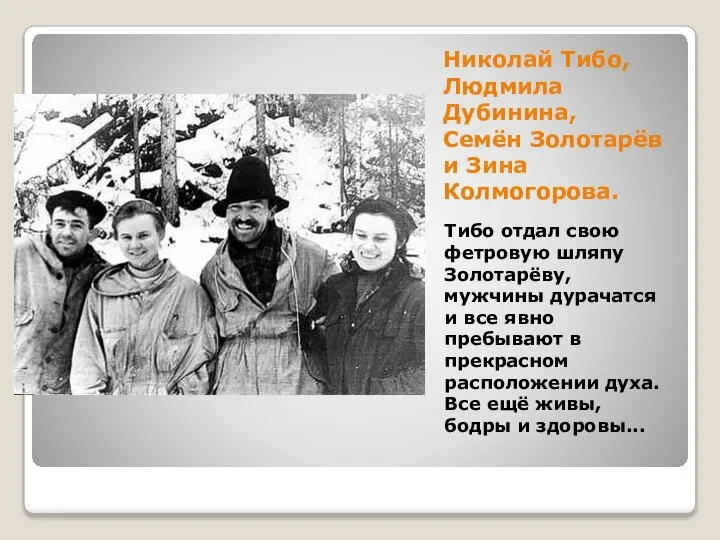 Николай Тибо, Людмила Дубинина, Семён Золотарёв и Зина Колмогорова.

Тибо отдал свою фетровую шляпу Золотарёву, мужчины дурачатся и все явно пребывают в прекрасном расположении духа. Все ещё живы, бодры и здоровы...